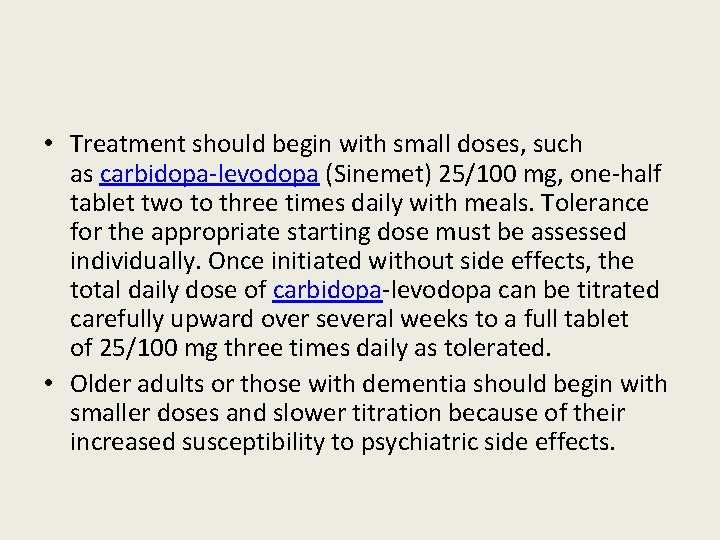 • Treatment should begin with small doses, such as carbidopa-levodopa (Sinemet) 25/100 mg, one-half tablet two to three times daily with meals. Tolerance for the appropriate starting dose must be assessed individually. Once initiated without side effects, the total daily dose of carbidopa-levodopa can be titrated carefully upward over several weeks to a full tablet of 25/100 mg three times daily as tolerated.

• Older adults or those with dementia should begin with smaller doses and slower titration because of their increased susceptibility to psychiatric side effects.